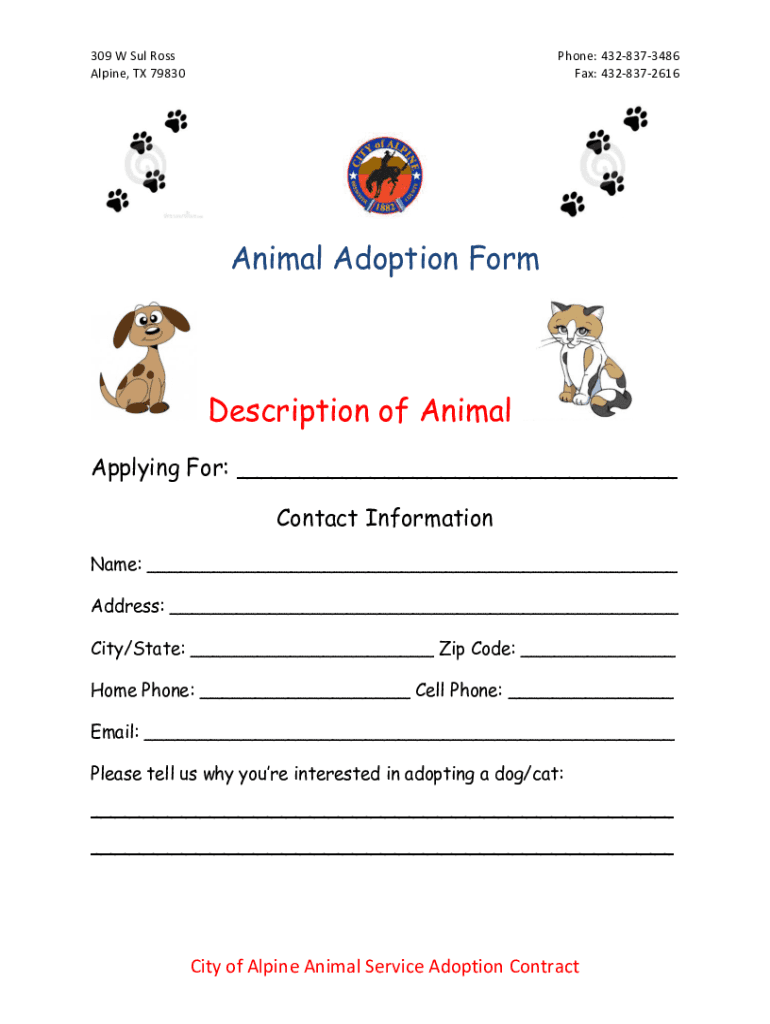 309 W Sul Ross
Alpine, TX 79830

Phone: 432-837-3486
Fax: 432-837-2616

CITY of ALPINE
1882

Animal Adoption Form

Description of Animal

Applying For: ____

Contact Information

Name: ____

Address: ____

City/State: ____ Zip Code: ____

Home Phone: ____ Cell Phone: ____

Email: ____

Please tell us why you're interested in adopting a dog/cat:

____

____

City of Alpine Animal Service Adoption Contract